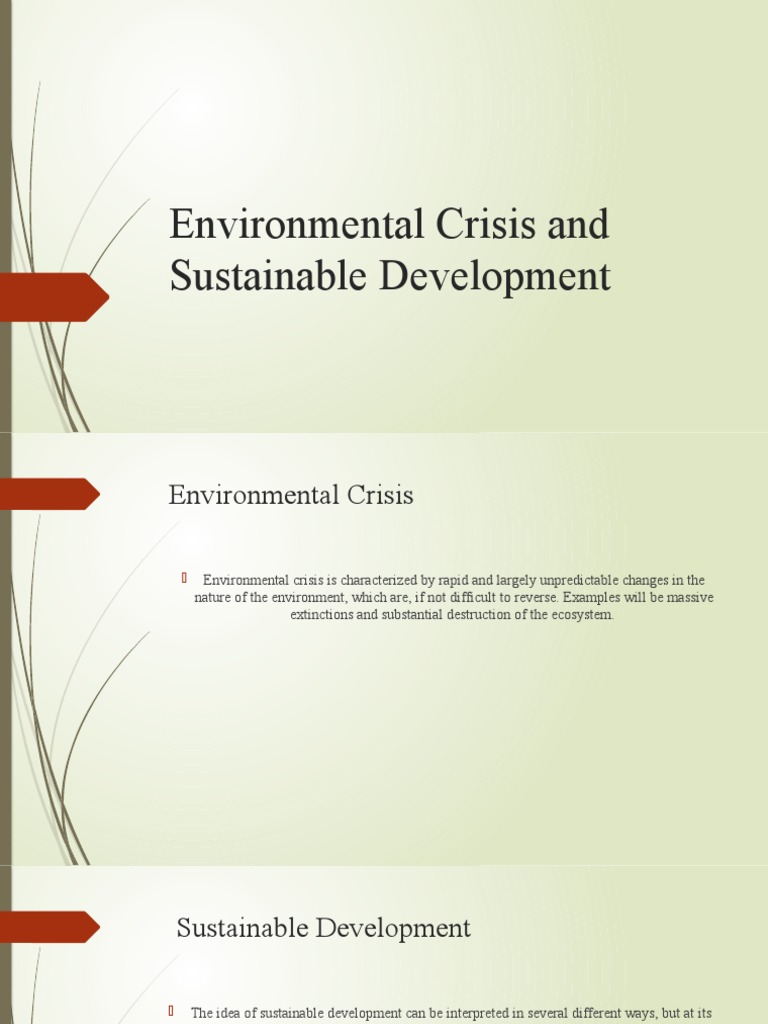 Environmental Crisis and Sustainable Development

Environmental Crisis

Environmental crisis is characterized by rapid and largely unpredictable changes in the nature of the environment, which are, if not difficult to reverse. Examples will be massive extinctions and substantial destruction of the ecosystem.

Sustainable Development

The idea of sustainable development can be interpreted in several different ways, but at its